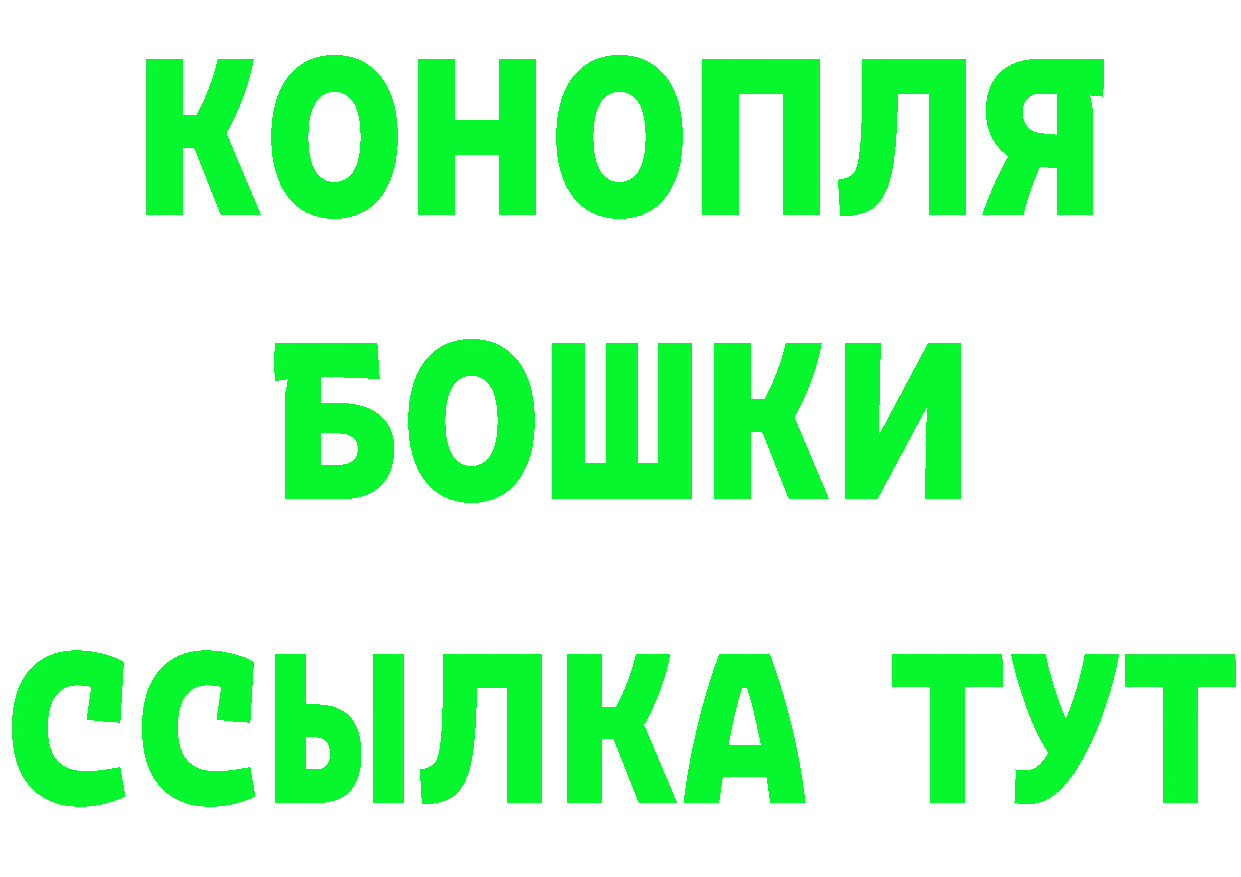 КОНОПЛЯ
БОШКИ
ССЫЛКА ТУТ